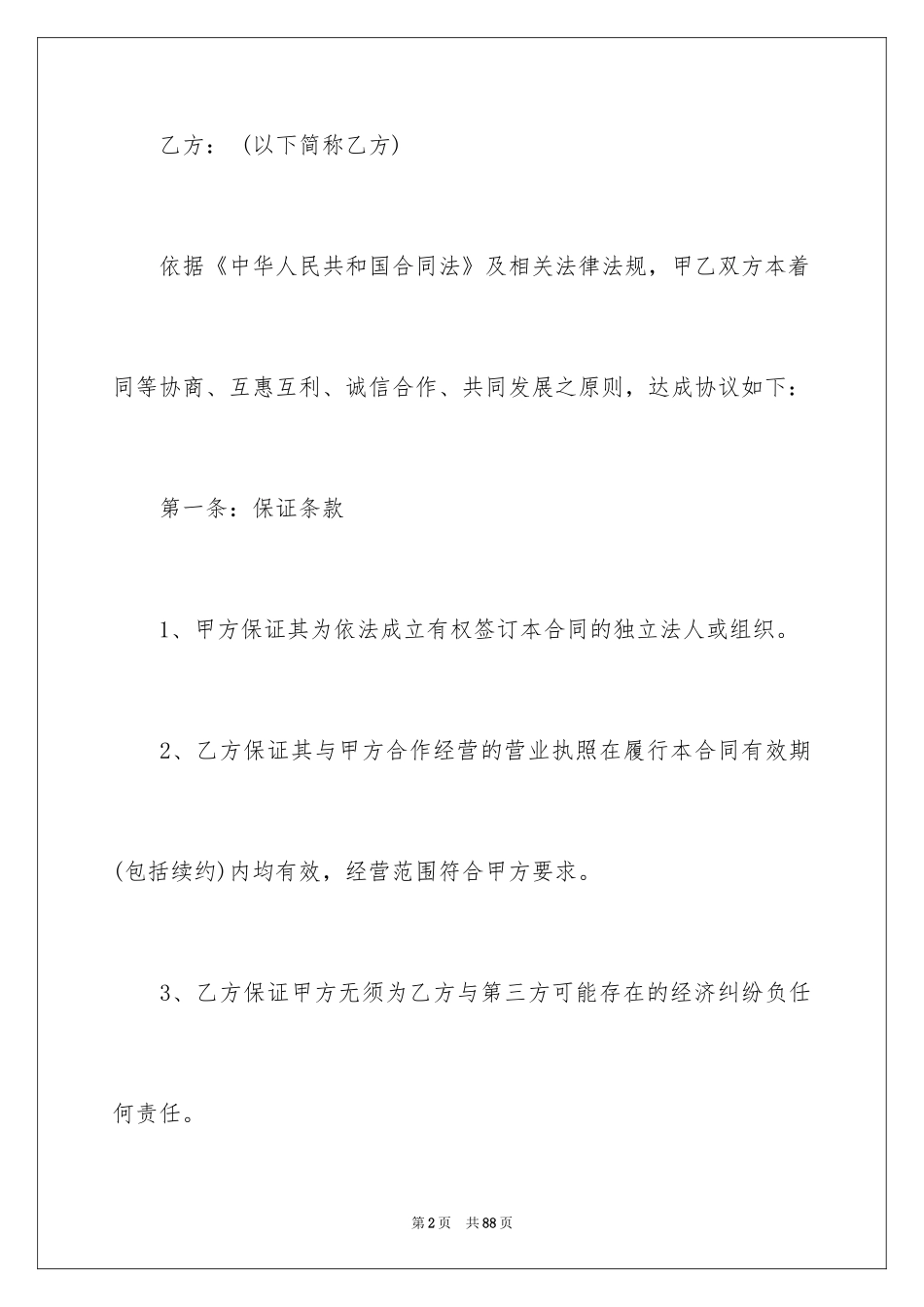 乙方：（以下简称乙方）

依据《中华人民共和国合同法》及相关法律法规，甲乙双方本着同等协商、互惠互利、诚信合作、共同发展之原则，达成协议如下：

第一条：保证条款

1、甲方保证其为依法成立有权签订本合同的独立法人或组织。

2、乙方保证其与甲方合作经营的营业执照在履行本合同有效期(包括续约)内均有效，经营范围符合甲方要求。

3、乙方保证甲方无须为乙方与第三方可能存在的经济纠纷负任何责任。

第2页 共88页